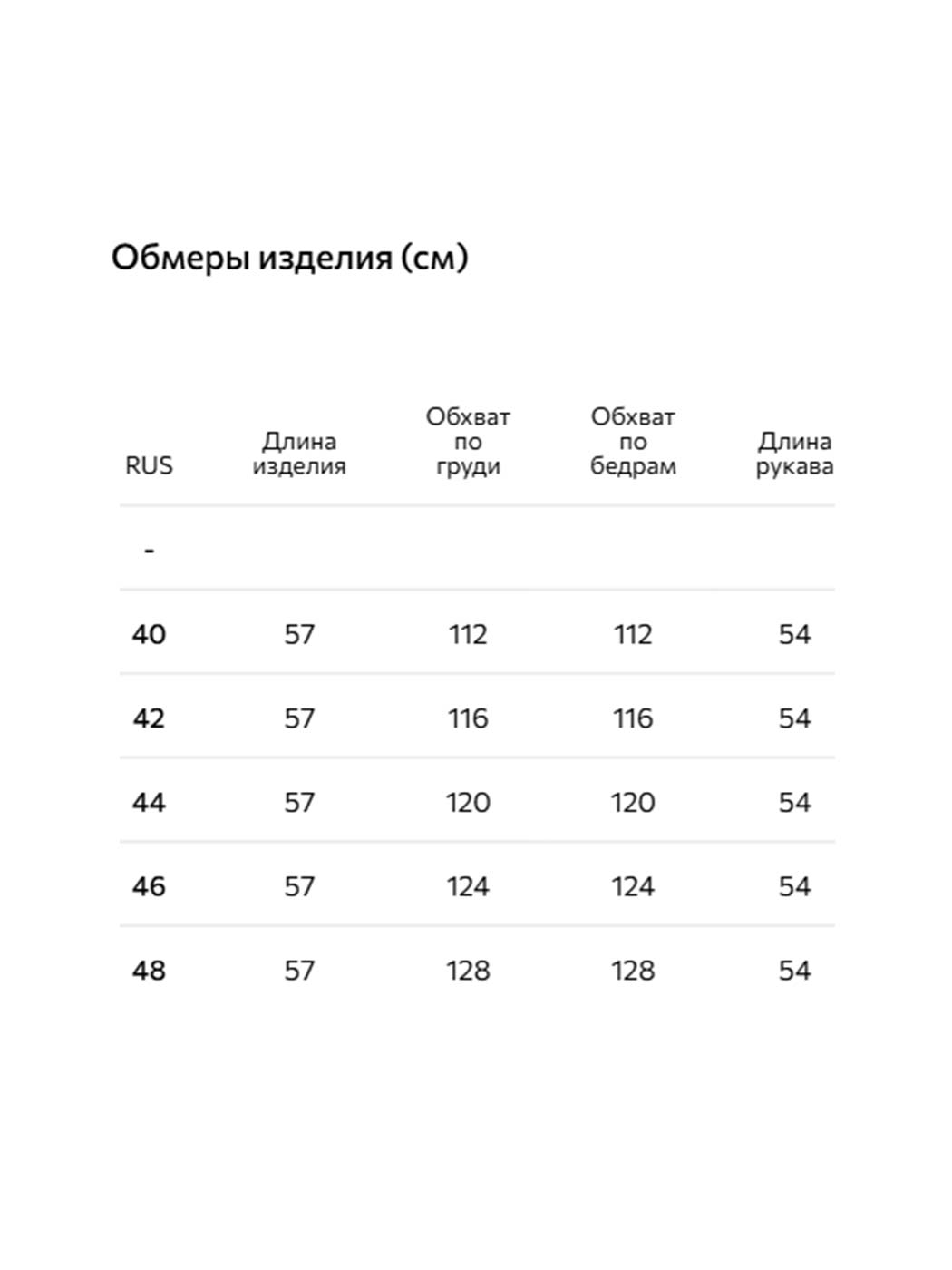 Обмеры изделия (см)

| RUS | Длина изделия | Обхват по груди | Обхват по бедрам | Длина рукава |
|---|---|---|---|---|
| - | | | | |
| 40 | 57 | 112 | 112 | 54 |
| 42 | 57 | 116 | 116 | 54 |
| 44 | 57 | 120 | 120 | 54 |
| 46 | 57 | 124 | 124 | 54 |
| 48 | 57 | 128 | 128 | 54 |